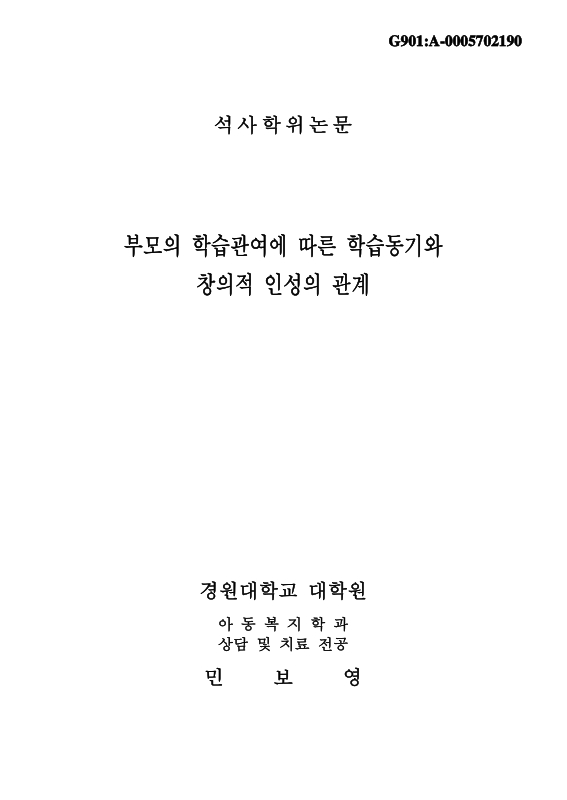 G901:A-0005702190

석사학위논문

부모의 학습관여에 따른 학습동기와 창의적 인성의 관계

경원대학교 대학원

아 동 복 지 학 과
상담 및 치료 전공

민 보 영